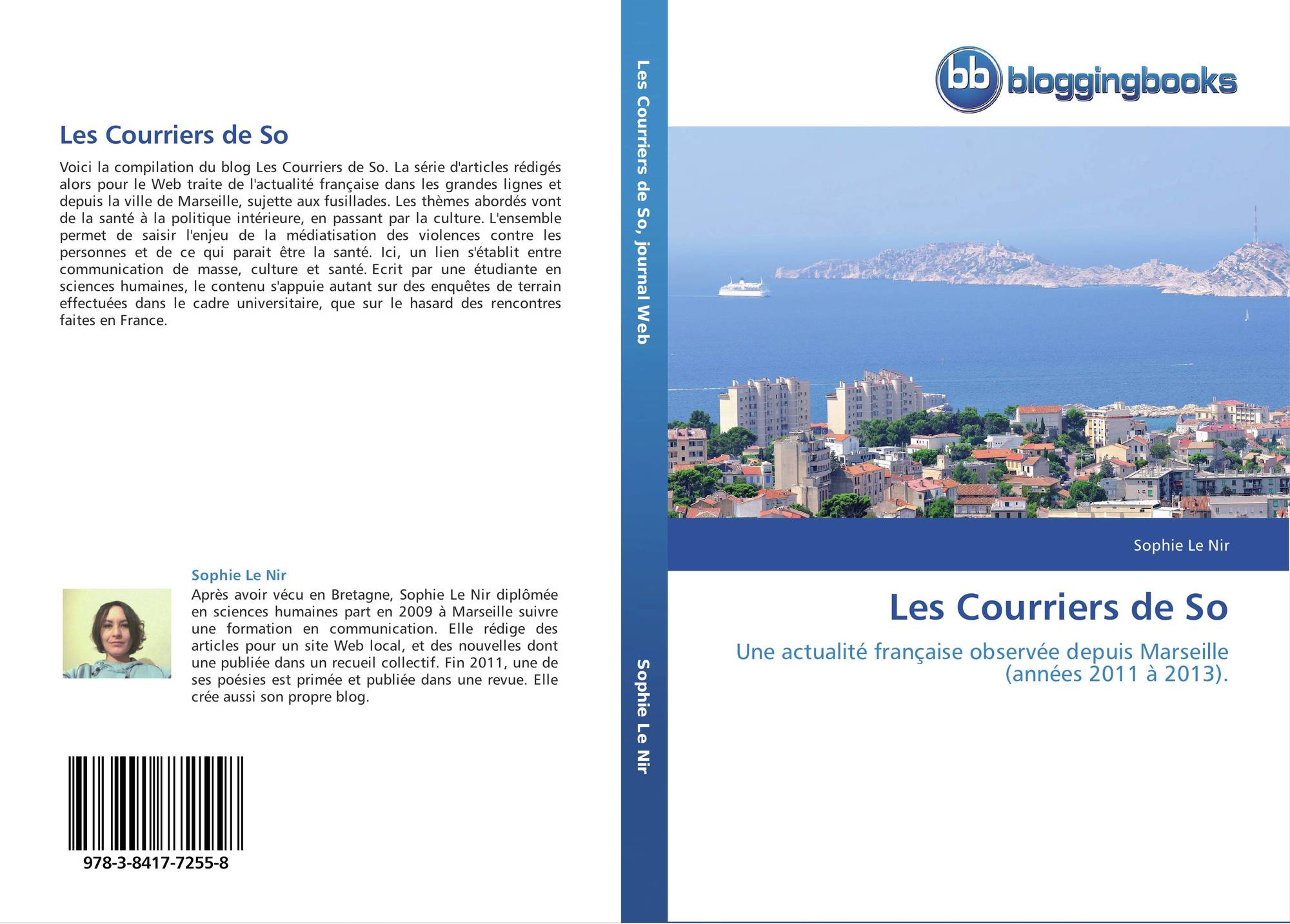 Les Courriers de So

Voici la compilation du blog Les Courriers de So. La série d'articles rédigés alors pour le Web traite de l'actualité française dans les grandes lignes et depuis la ville de Marseille, sujette aux fusillades. Les thèmes abordés vont de la santé à la politique intérieure, en passant par la culture. L'ensemble permet de saisir l'enjeu de la médiatisation des violences contre les personnes et de ce qui parait être la santé. Ici, un lien s'établit entre communication de masse, culture et santé. Ecrit par une étudiante en sciences humaines, le contenu s'appuie autant sur des enquêtes de terrain effectuées dans le cadre universitaire, que sur le hasard des rencontres faites en France.

Sophie Le Nir

Après avoir vécu en Bretagne, Sophie Le Nir diplômée en sciences humaines part en 2009 à Marseille suivre une formation en communication. Elle rédige des articles pour un site Web local, et des nouvelles dont une publiée dans un recueil collectif. Fin 2011, une de ses poésies est primée et publiée dans une revue. Elle crée aussi son propre blog.

978-3-8417-7255-8

Les Courriers de So, journal Web

Sophie Le Nir

bb bloggingbooks

Sophie Le Nir

Les Courriers de So

Une actualité française observée depuis Marseille (années 2011 à 2013).